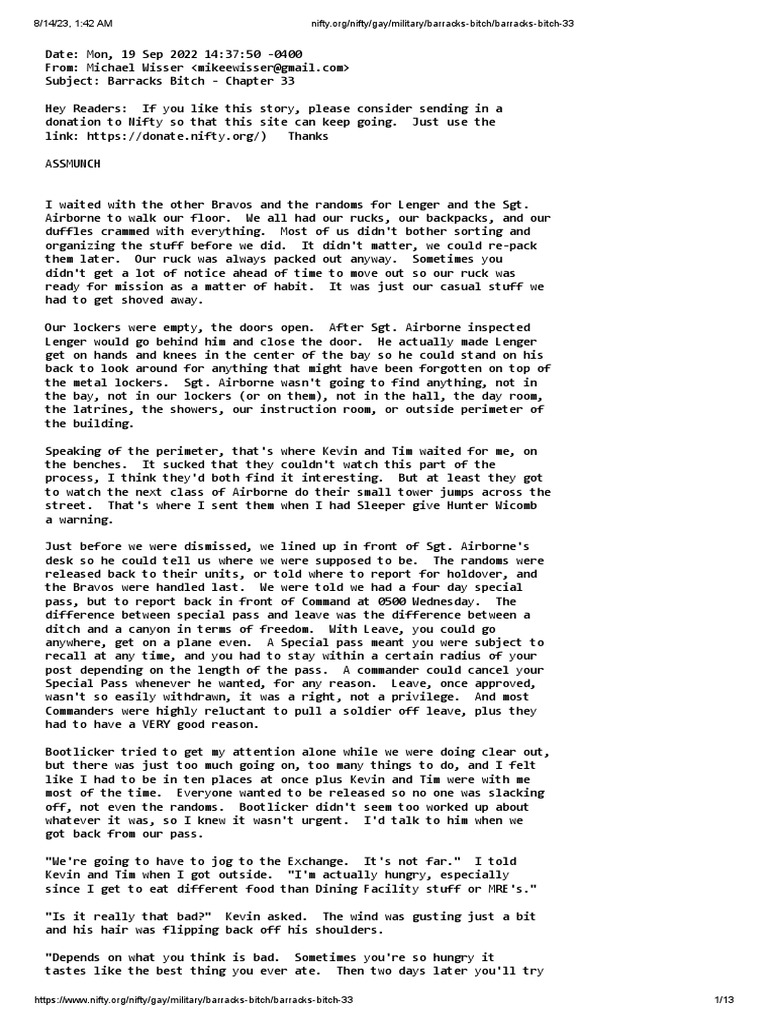 8/14/23, 1:42 AM nifty.org/nifty/gay/military/barracks-bitch/barracks-bitch-33

Date: Mon, 19 Sep 2022 14:37:50 -0400
From: Michael Wisser <mikeewisser@gmail.com>
Subject: Barracks Bitch - Chapter 33

Hey Readers: If you like this story, please consider sending in a donation to Nifty so that this site can keep going. Just use the link: https://donate.nifty.org/) Thanks

ASSMUNCH

I waited with the other Bravos and the randoms for Lenger and the Sgt. Airborne to walk our floor. We all had our rucks, our backpacks, and our duffles crammed with everything. Most of us didn't bother sorting and organizing the stuff before we did. It didn't matter, we could re-pack them later. Our ruck was always packed out anyway. Sometimes you didn't get a lot of notice ahead of time to move out so our ruck was ready for mission as a matter of habit. It was just our casual stuff we had to get shoved away.

Our lockers were empty, the doors open. After Sgt. Airborne inspected Lenger would go behind him and close the door. He actually made Lenger get on hands and knees in the center of the bay so he could stand on his back to look around for anything that might have been forgotten on top of the metal lockers. Sgt. Airborne wasn't going to find anything, not in the bay, not in our lockers (or on them), not in the hall, the day room, the latrines, the showers, our instruction room, or outside perimeter of the building.

Speaking of the perimeter, that's where Kevin and Tim waited for me, on the benches. It sucked that they couldn't watch this part of the process, I think they'd both find it interesting. But at least they got to watch the next class of Airborne do their small tower jumps across the street. That's where I sent them when I had Sleeper give Hunter Wicomb a warning.

Just before we were dismissed, we lined up in front of Sgt. Airborne's desk so he could tell us where we were supposed to be. The randoms were released back to their units, or told where to report for holdover, and the Bravos were handled last. We were told we had a four day special pass, but to report back in front of Command at 0500 Wednesday. The difference between special pass and leave was the difference between a ditch and a canyon in terms of freedom. With Leave, you could go anywhere, get on a plane even. A Special pass meant you were subject to recall at any time, and you had to stay within a certain radius of your post depending on the length of the pass. A commander could cancel your Special Pass whenever he wanted, for any reason. Leave, once approved, wasn't so easily withdrawn, it was a right, not a privilege. And most Commanders were highly reluctant to pull a soldier off leave, plus they had to have a VERY good reason.

Bootlicker tried to get my attention alone while we were doing clear out, but there was just too much going on, too many things to do, and I felt like I had to be in ten places at once plus Kevin and Tim were with me most of the time. Everyone wanted to be released so no one was slacking off, not even the randoms. Bootlicker didn't seem too worked up about whatever it was, so I knew it wasn't urgent. I'd talk to him when we got back from our pass.

"We're going to have to jog to the Exchange. It's not far." I told Kevin and Tim when I got outside. "I'm actually hungry, especially since I get to eat different food than Dining Facility stuff or MRE's."

"Is it really that bad?" Kevin asked. The wind was gusting just a bit and his hair was flipping back off his shoulders.

"Depends on what you think is bad. Sometimes you're so hungry it tastes like the best thing you ever ate. Then two days later you'll try

https://www.nifty.org/nifty/gay/military/barracks-bitch/barracks-bitch-33 1/13